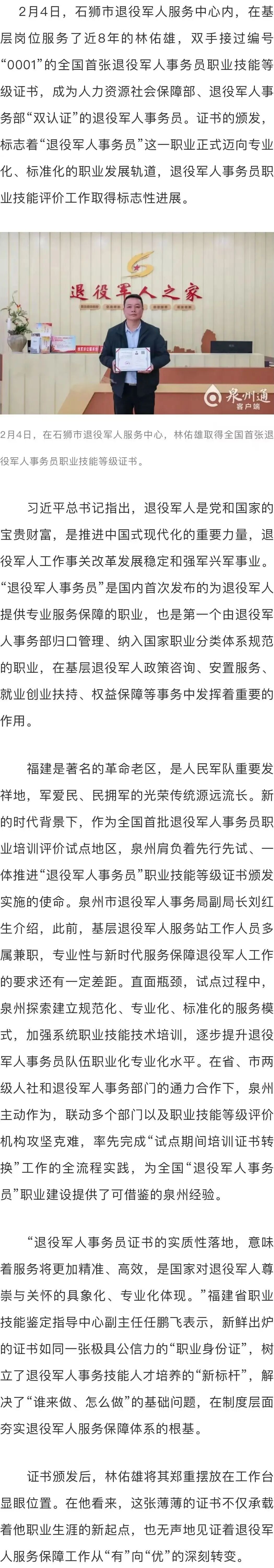 2月4日，石狮市退役军人服务中心内，在基层岗位服务了近8年的林佑雄，双手接过编号“0001”的全国首张退役军人事务员职业技能等级证书，成为人力资源社会保障部、退役军人事务部“双认证”的退役军人事务员。证书的颁发，标志着“退役军人事务员”这一职业正式迈向专业化、标准化的职业发展轨道，退役军人事务员职业技能评价工作取得标志性进展。

退役军人之家

泉州通 客户端

2月4日，在石狮市退役军人服务中心，林佑雄取得全国首张退役军人事务员职业技能等级证书。

习近平总书记指出，退役军人是党和国家的宝贵财富，是推进中国式现代化的重要力量，退役军人工作事关改革发展稳定和强军兴军事业。“退役军人事务员”是国内首次发布的为退役军人提供专业服务保障的职业，也是第一个由退役军人事务部归口管理、纳入国家职业分类体系规范的职业，在基层退役军人政策咨询、安置服务、就业创业扶持、权益保障等事务中发挥着重要的作用。

福建是著名的革命老区，是人民军队重要发祥地，军爱民、民拥军的光荣传统源远流长。新的时代背景下，作为全国首批退役军人事务员职业培训评价试点地区，泉州肩负着先行先试、一体推进“退役军人事务员”职业技能等级证书颁发实施的使命。泉州市退役军人事务局副局长刘红生介绍，此前，基层退役军人服务站工作人员多属兼职，专业性与新时代服务保障退役军人工作的要求还有一定差距。直面瓶颈，试点过程中，泉州探索建立规范化、专业化、标准化的服务模式，加强系统职业技能技术培训，逐步提升退役军人事务员队伍职业化专业化水平。在省、市两级人社和退役军人事务部门的通力合作下，泉州主动作为，联动多个部门以及职业技能等级评价机构攻坚克难，率先完成“试点期间培训证书转换”工作的全流程实践，为全国“退役军人事务员”职业建设提供了可借鉴的泉州经验。

“退役军人事务员证书的实质性落地，意味着服务将更加精准、高效，是国家对退役军人尊崇与关怀的具象化、专业化体现。”福建省职业技能鉴定指导中心副主任任鹏飞表示，新鲜出炉的证书如同一张极具公信力的“职业身份证”，树立了退役军人事务技能人才培养的“新标杆”，解决了“谁来做、怎么做”的基础问题，在制度层面夯实退役军人服务保障体系的根基。

证书颁发后，林佑雄将其郑重摆放在工作台显眼位置。在他看来，这张薄薄的证书不仅承载着他职业生涯的新起点，也无声地见证着退役军人服务保障工作从“有”向“优”的深刻转变。